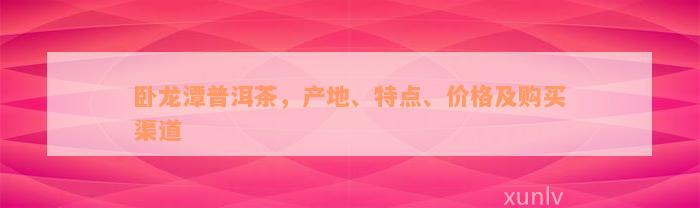 卧龙潭普洱茶，产地、特点、价格及购买渠道

xunlv